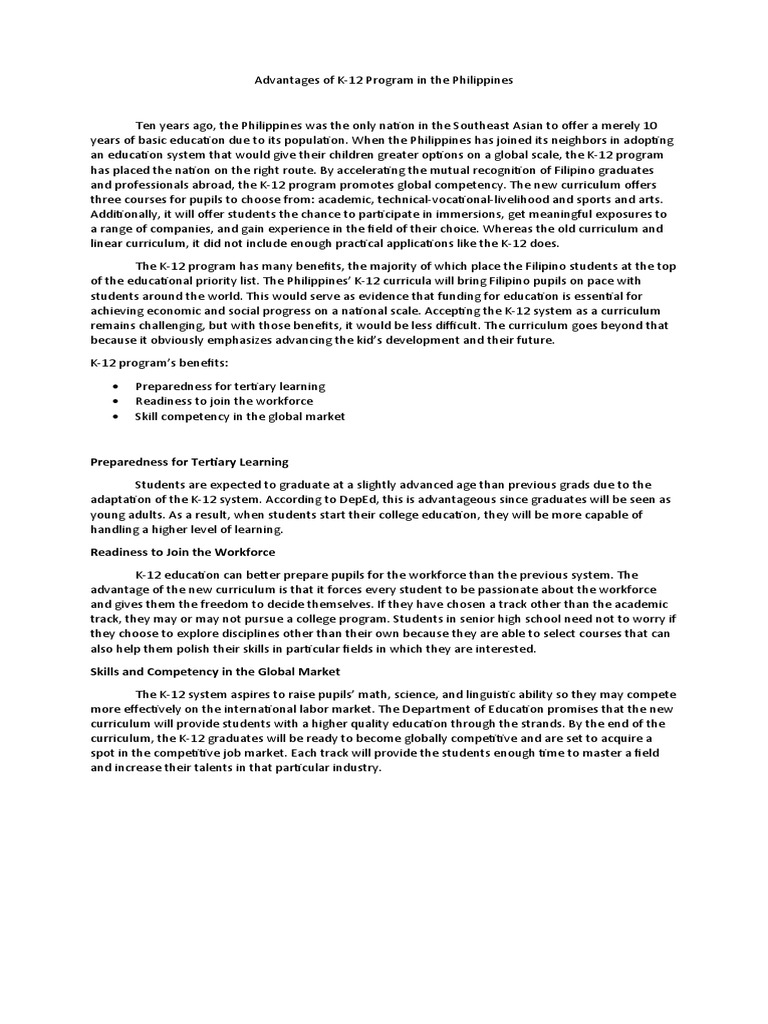 Advantages of K-12 Program in the Philippines

Ten years ago, the Philippines was the only nation in the Southeast Asian to offer a merely 10 years of basic education due to its population. When the Philippines has joined its neighbors in adopting an education system that would give their children greater options on a global scale, the K-12 program has placed the nation on the right route. By accelerating the mutual recognition of Filipino graduates and professionals abroad, the K-12 program promotes global competency. The new curriculum offers three courses for pupils to choose from: academic, technical-vocational-livelihood and sports and arts. Additionally, it will offer students the chance to participate in immersions, get meaningful exposures to a range of companies, and gain experience in the field of their choice. Whereas the old curriculum and linear curriculum, it did not include enough practical applications like the K-12 does.

The K-12 program has many benefits, the majority of which place the Filipino students at the top of the educational priority list. The Philippines' K-12 curricula will bring Filipino pupils on pace with students around the world. This would serve as evidence that funding for education is essential for achieving economic and social progress on a national scale. Accepting the K-12 system as a curriculum remains challenging, but with those benefits, it would be less difficult. The curriculum goes beyond that because it obviously emphasizes advancing the kid's development and their future.

K-12 program's benefits:

• Preparedness for tertiary learning
• Readiness to join the workforce
• Skill competency in the global market

Preparedness for Tertiary Learning

Students are expected to graduate at a slightly advanced age than previous grads due to the adaptation of the K-12 system. According to DepEd, this is advantageous since graduates will be seen as young adults. As a result, when students start their college education, they will be more capable of handling a higher level of learning.

Readiness to Join the Workforce

K-12 education can better prepare pupils for the workforce than the previous system. The advantage of the new curriculum is that it forces every student to be passionate about the workforce and gives them the freedom to decide themselves. If they have chosen a track other than the academic track, they may or may not pursue a college program. Students in senior high school need not to worry if they choose to explore disciplines other than their own because they are able to select courses that can also help them polish their skills in particular fields in which they are interested.

Skills and Competency in the Global Market

The K-12 system aspires to raise pupils' math, science, and linguistic ability so they may compete more effectively on the international labor market. The Department of Education promises that the new curriculum will provide students with a higher quality education through the strands. By the end of the curriculum, the K-12 graduates will be ready to become globally competitive and are set to acquire a spot in the competitive job market. Each track will provide the students enough time to master a field and increase their talents in that particular industry.